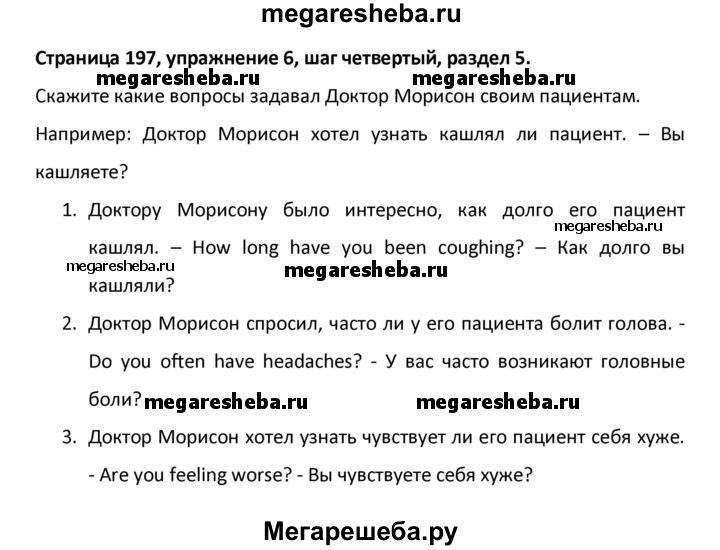 megaresheba.ru

Страница 197, упражнение 6, шаг четвертый, раздел 5.

megaresheba.ru megaresheba.ru

Скажите какие вопросы задавал Доктор Морисон своим пациентам.

Например: Доктор Морисон хотел узнать кашлял ли пациент. – Вы кашляете?

1. Доктору Морисону было интересно, как долго его пациент кашлял. – How long have you been coughing? – Как долго вы кашляли?

megaresheba.ru megaresheba.ru megaresheba.ru

2. Доктор Морисон спросил, часто ли у его пациента болит голова. - Do you often have headaches? - У вас часто возникают головные боли?

megaresheba.ru megaresheba.ru

3. Доктор Морисон хотел узнать чувствует ли его пациент себя хуже. - Are you feeling worse? - Вы чувствуете себя хуже?

Мегарешеба.ру